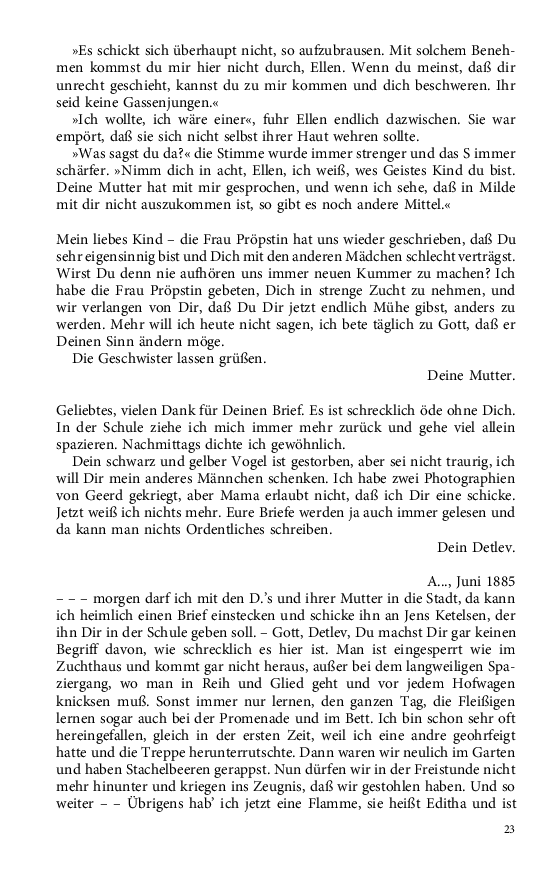 »Es schickt sich überhaupt nicht, so aufzubrausen. Mit solchem Benehmen kommst du mir hier nicht durch, Ellen. Wenn du meinst, daß dir unrecht geschieht, kannst du zu mir kommen und dich beschweren. Ihr seid keine Gassenjungen.«

»Ich wollte, ich wäre einer«, fuhr Ellen endlich dazwischen. Sie war empört, daß sie sich nicht selbst ihrer Haut wehren sollte.

»Was sagst du da?« die Stimme wurde immer strenger und das S immer schärfer. »Nimm dich in acht, Ellen, ich weiß, wes Geistes Kind du bist. Deine Mutter hat mit mir gesprochen, und wenn ich sehe, daß in Milde mit dir nicht auszukommen ist, so gibt es noch andere Mittel.«

Mein liebes Kind – die Frau Pröpstin hat uns wieder geschrieben, daß Du sehr eigensinnig bist und Dich mit den anderen Mädchen schlecht verträgst. Wirst Du denn nie aufhören uns immer neuen Kummer zu machen? Ich habe die Frau Pröpstin gebeten, Dich in strenge Zucht zu nehmen, und wir verlangen von Dir, daß Du Dir jetzt endlich Mühe gibst, anders zu werden. Mehr will ich heute nicht sagen, ich bete täglich zu Gott, daß er Deinen Sinn ändern möge.

Die Geschwister lassen grüßen.

Deine Mutter.

Geliebtes, vielen Dank für Deinen Brief. Es ist schrecklich öde ohne Dich. In der Schule ziehe ich mich immer mehr zurück und gehe viel allein spazieren. Nachmittags dichte ich gewöhnlich.

Dein schwarz und gelber Vogel ist gestorben, aber sei nicht traurig, ich will Dir mein anderes Männchen schenken. Ich habe zwei Photographien von Geerd gekriegt, aber Mama erlaubt nicht, daß ich Dir eine schicke. Jetzt weiß ich nichts mehr. Eure Briefe werden ja auch immer gelesen und da kann man nichts Ordentliches schreiben.

Dein Detlev.

A..., Juni 1885

– – – morgen darf ich mit den D.'s und ihrer Mutter in die Stadt, da kann ich heimlich einen Brief einstecken und schicke ihn an Jens Ketelsen, der ihn Dir in der Schule geben soll. – Gott, Detlev, Du machst Dir gar keinen Begriff davon, wie schrecklich es hier ist. Man ist eingesperrt wie im Zuchthaus und kommt gar nicht heraus, außer bei dem langweiligen Spaziergang, wo man in Reih und Glied geht und vor jedem Hofwagen knicksen muß. Sonst immer nur lernen, den ganzen Tag, die Fleißigen lernen sogar auch bei der Promenade und im Bett. Ich bin schon sehr oft hereingefallen, gleich in der ersten Zeit, weil ich eine andre geohrfeigt hatte und die Treppe herunterrutschte. Dann waren wir neulich im Garten und haben Stachelbeeren gerappst. Nun dürfen wir in der Freistunde nicht mehr hinunter und kriegen ins Zeugnis, daß wir gestohlen haben. Und so weiter – – Übrigens hab' ich jetzt eine Flamme, sie heißt Editha und ist

23